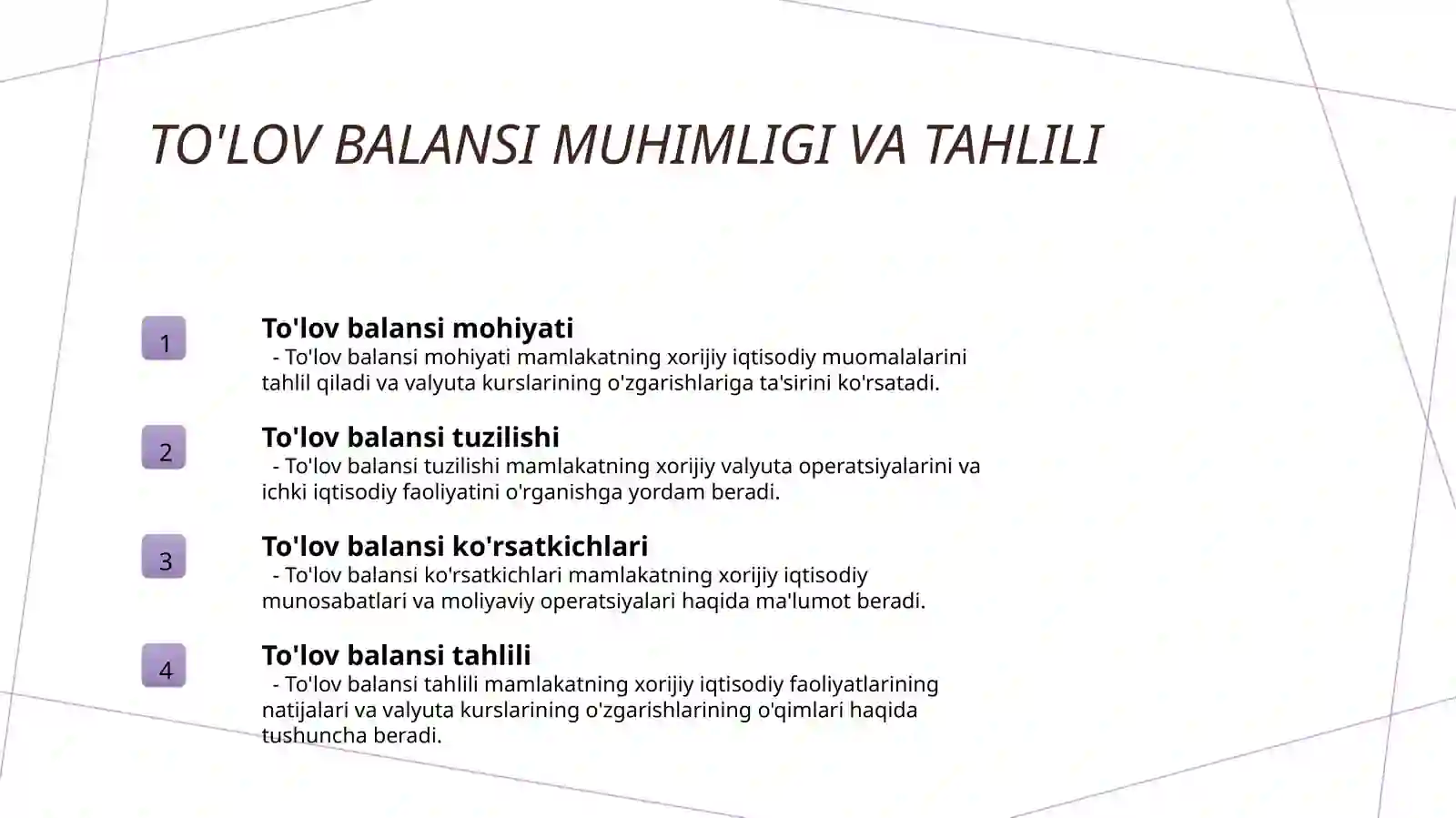 TO'LOV BALANSI MUHIMLIGI VA TAHLILI

1

To'lov balansi mohiyati
- To'lov balansi mohiyati mamlakatning xorijiy iqtisodiy muomalalarini tahlil qiladi va valyuta kurslarining o'zgarishlariga ta'sirini ko'rsatadi.

2

To'lov balansi tuzilishi
- To'lov balansi tuzilishi mamlakatning xorijiy valyuta operatsiyalarini va ichki iqtisodiy faoliyatini o'rganishga yordam beradi.

3

To'lov balansi ko'rsatkichlari
- To'lov balansi ko'rsatkichlari mamlakatning xorijiy iqtisodiy munosabatlari va moliyaviy operatsiyalari haqida ma'lumot beradi.

4

To'lov balansi tahlili
- To'lov balansi tahlili mamlakatning xorijiy iqtisodiy faoliyatlarining natijalari va valyuta kurslarining o'zgarishlarining o'qimlari haqida tushuncha beradi.